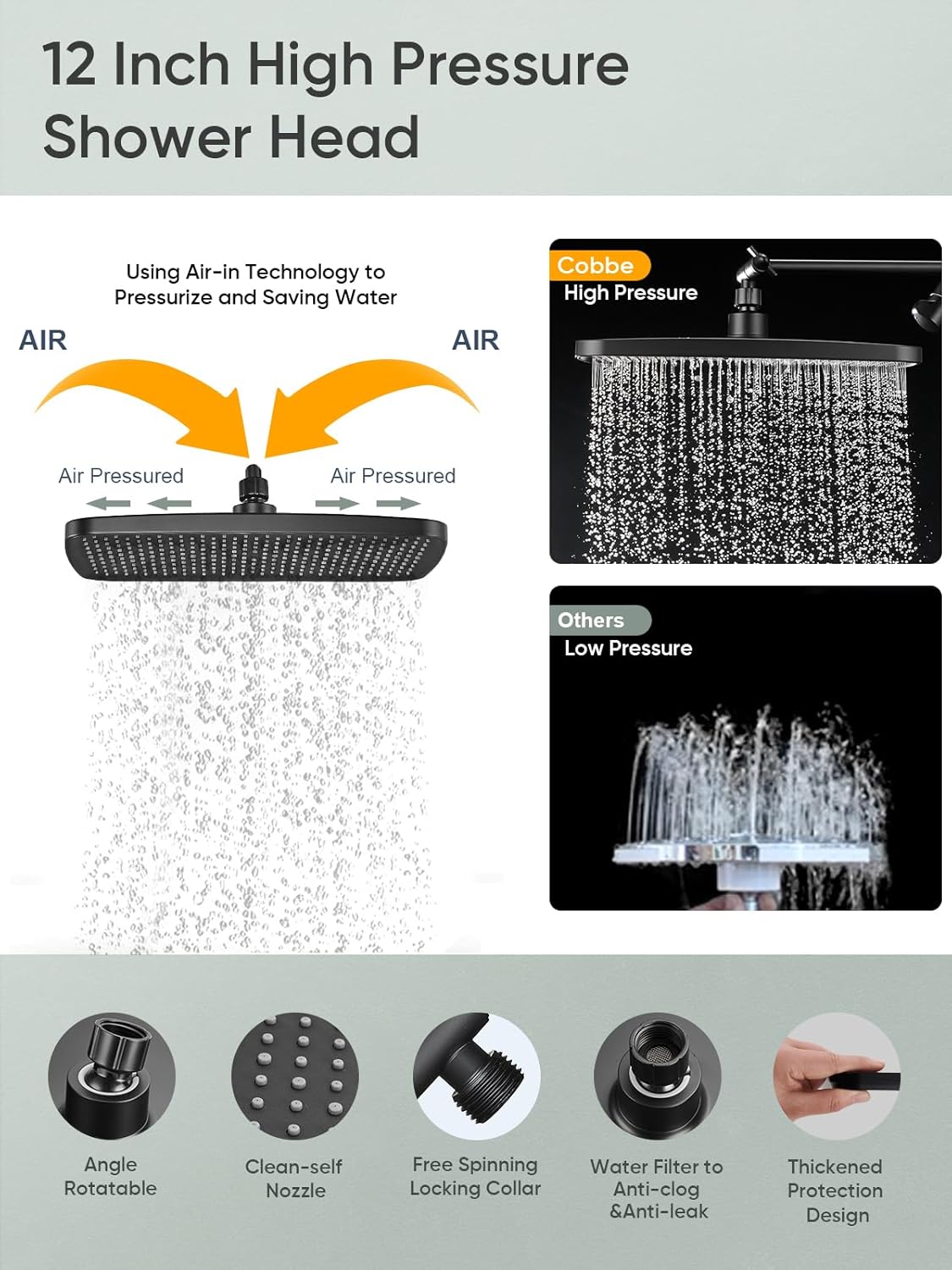 12 Inch High Pressure Shower Head

Using Air-in Technology to Pressurize and Saving Water

AIR

AIR

Air Pressured

Air Pressured

Cobbe
High Pressure

Others
Low Pressure

Angle Rotatable

Clean-self Nozzle

Free Spinning Locking Collar

Water Filter to Anti-clog &Anti-leak

Thickened Protection Design